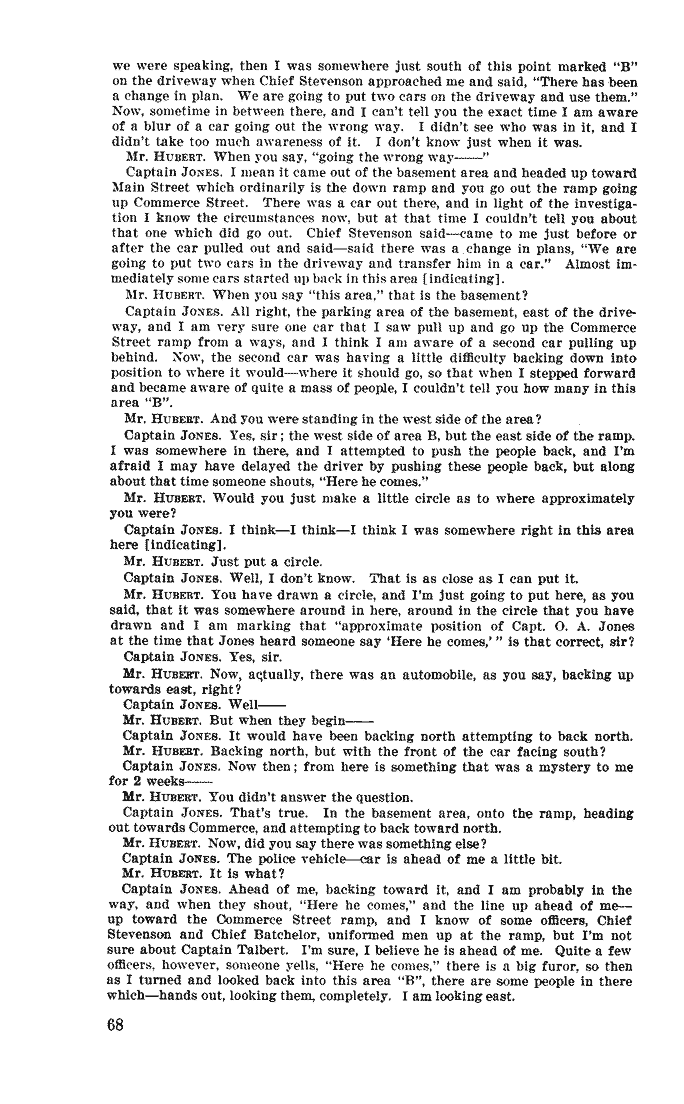 we were speaking, then I was somewhere just south of this point marked "B" on the driveway when Chief Stevenson approached me and said, "There has been a change in plan. We are going to put two cars on the driveway and use them." Now, sometime in between there, and I can't tell you the exact time I am aware of a blur of a car going out the wrong way. I didn't see who was in it, and I didn't take too much awareness of it. I don't know just when it was.

Mr. HUBERT. When you say, "going the wrong way——"

Captain JONES. I mean it came out of the basement area and headed up toward Main Street which ordinarily is the down ramp and you go out the ramp going up Commerce Street. There was a car out there, and in light of the investigation I know the circumstances now, but at that time I couldn't tell you about that one which did go out. Chief Stevenson said—came to me just before or after the car pulled out and said—said there was a change in plans, "We are going to put two cars in the driveway and transfer him in a car." Almost immediately some cars started up back in this area [indicating].

Mr. HUBERT. When you say "this area," that is the basement?

Captain JONES. All right, the parking area of the basement, east of the driveway, and I am very sure one car that I saw pull up and go up the Commerce Street ramp from a ways, and I think I am aware of a second car pulling up behind. Now, the second car was having a little difficulty backing down into position to where it would—where it should go, so that when I stepped forward and became aware of quite a mass of people, I couldn't tell you how many in this area "B".

Mr. HUBERT. And you were standing in the west side of the area?

Captain JONES. Yes, sir; the west side of area B, but the east side of the ramp. I was somewhere in there, and I attempted to push the people back, and I'm afraid I may have delayed the driver by pushing these people back, but along about that time someone shouts, "Here he comes."

Mr. HUBERT. Would you just make a little circle as to where approximately you were?

Captain JONES. I think—I think—I think I was somewhere right in this area here [indicating].

Mr. HUBERT. Just put a circle.

Captain JONES. Well, I don't know. That is as close as I can put it.

Mr. HUBERT. You have drawn a circle, and I'm just going to put here, as you said, that it was somewhere around in here, around in the circle that you have drawn and I am marking that "approximate position of Capt. O. A. Jones at the time that Jones heard someone say 'Here he comes,'" is that correct, sir?

Captain JONES. Yes, sir.

Mr. HUBERT. Now, actually, there was an automobile, as you say, backing up towards east, right?

Captain JONES. Well——

Mr. HUBERT. But when they begin——

Captain JONES. It would have been backing north attempting to back north.

Mr. HUBERT. Backing north, but with the front of the car facing south?

Captain JONES. Now then; from here is something that was a mystery to me for 2 weeks——

Mr. HUBERT. You didn't answer the question.

Captain JONES. That's true. In the basement area, onto the ramp, heading out towards Commerce, and attempting to back toward north.

Mr. HUBERT. Now, did you say there was something else?

Captain JONES. The police vehicle—car is ahead of me a little bit.

Mr. HUBERT. It is what?

Captain JONES. Ahead of me, backing toward it, and I am probably in the way, and when they shout, "Here he comes," and the line up ahead of me—up toward the Commerce Street ramp, and I know of some officers, Chief Stevenson and Chief Batchelor, uniformed men up at the ramp, but I'm not sure about Captain Talbert. I'm sure, I believe he is ahead of me. Quite a few officers, however, someone yells, "Here he comes," there is a big furor, so then as I turned and looked back into this area "B", there are some people in there which—hands out, looking them, completely. I am looking east.

68